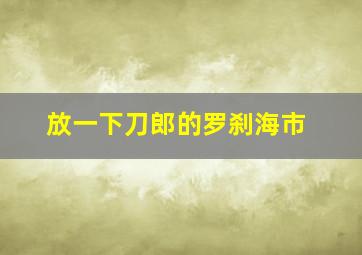 放一下刀郎的罗刹海市